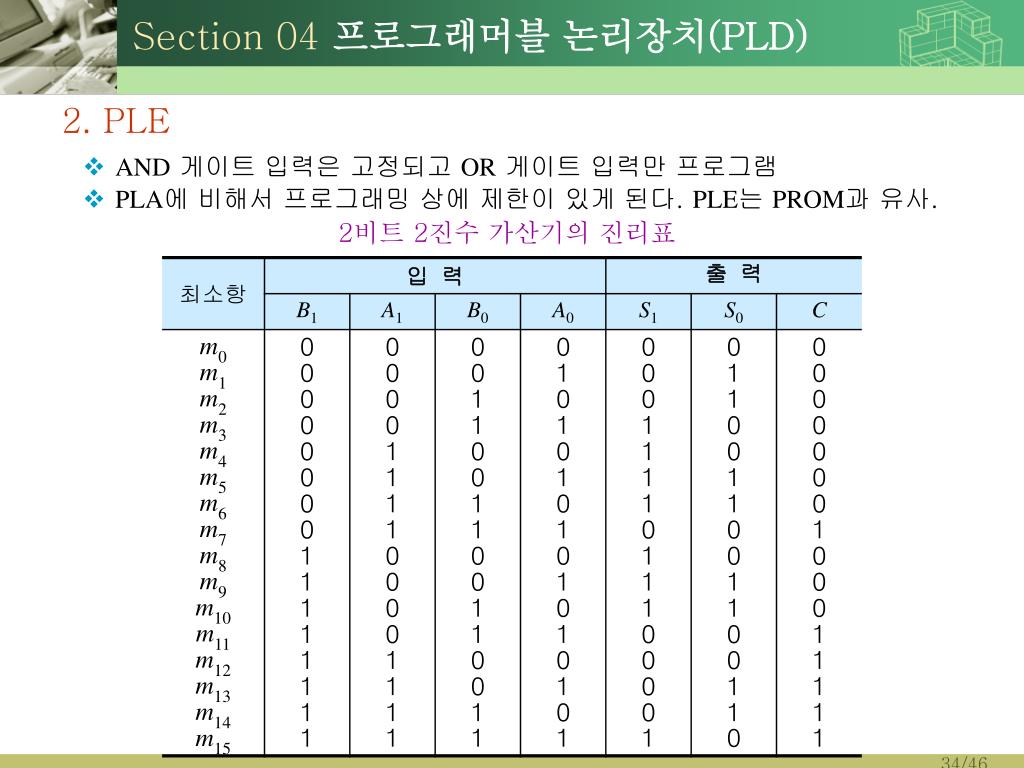 Section 04 프로그래머블 논리장치(PLD)

2. PLE

❖ AND 게이트 입력은 고정되고 OR 게이트 입력만 프로그램
❖ PLA에 비해서 프로그래밍 상에 제한이 있게 된다. PLE는 PROM과 유사.

2비트 2진수 가산기의 진리표

| 최소항 | 입 력 | | | | 출 력 | | |
|---|---|---|---|---|---|---|---|
| | $B_1$ | $A_1$ | $B_0$ | $A_0$ | $S_1$ | $S_0$ | $C$ |
| $m_0$ | 0 | 0 | 0 | 0 | 0 | 0 | 0 |
| $m_1$ | 0 | 0 | 0 | 1 | 0 | 1 | 0 |
| $m_2$ | 0 | 0 | 1 | 0 | 0 | 1 | 0 |
| $m_3$ | 0 | 0 | 1 | 1 | 1 | 0 | 0 |
| $m_4$ | 0 | 1 | 0 | 0 | 1 | 0 | 0 |
| $m_5$ | 0 | 1 | 0 | 1 | 1 | 1 | 0 |
| $m_6$ | 0 | 1 | 1 | 0 | 1 | 1 | 0 |
| $m_7$ | 0 | 1 | 1 | 1 | 0 | 0 | 1 |
| $m_8$ | 1 | 0 | 0 | 0 | 1 | 0 | 0 |
| $m_9$ | 1 | 0 | 0 | 1 | 1 | 1 | 0 |
| $m_{10}$ | 1 | 0 | 1 | 0 | 1 | 1 | 0 |
| $m_{11}$ | 1 | 0 | 1 | 1 | 0 | 0 | 1 |
| $m_{12}$ | 1 | 1 | 0 | 0 | 0 | 0 | 1 |
| $m_{13}$ | 1 | 1 | 0 | 1 | 0 | 1 | 1 |
| $m_{14}$ | 1 | 1 | 1 | 0 | 0 | 1 | 1 |
| $m_{15}$ | 1 | 1 | 1 | 1 | 1 | 0 | 1 |

34/46